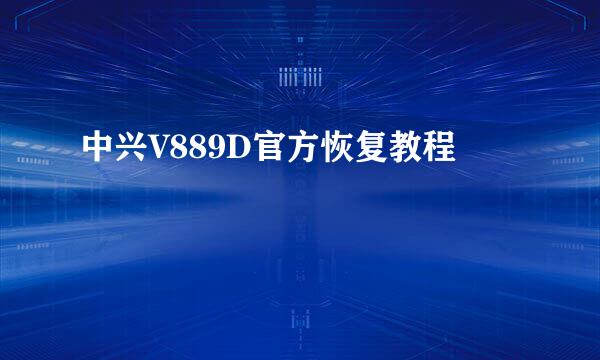 中兴V889D官方恢复教程